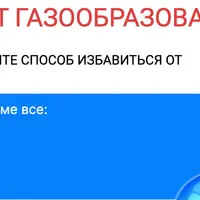 Т ГАЗООБРАЗОВА

ИТЕ СПОСОБ ИЗБАВИТЬСЯ ОТ

ме все: